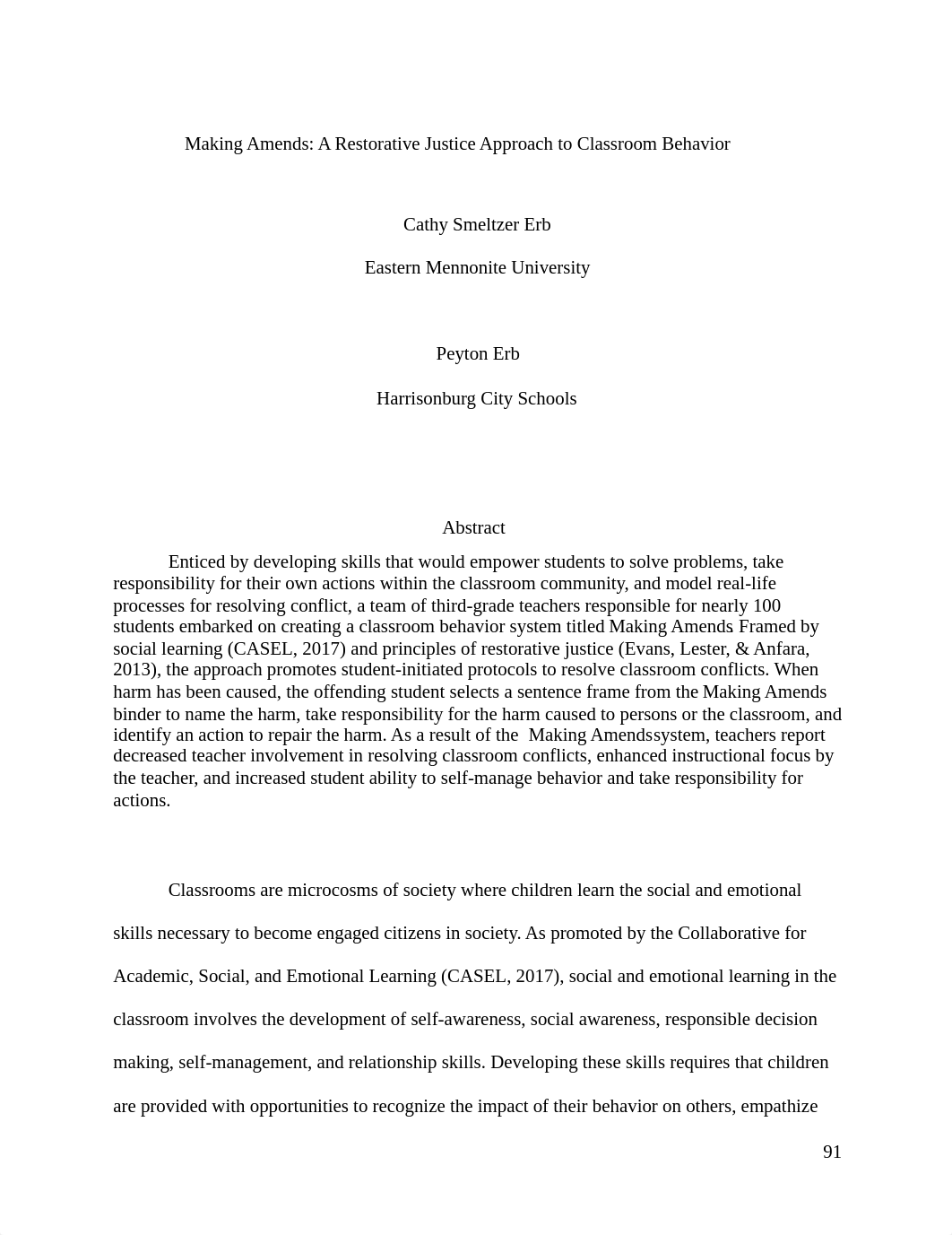 Making Amends: A Restorative Justice Approach to Classroom Behavior

Cathy Smeltzer Erb

Eastern Mennonite University

Peyton Erb

Harrisonburg City Schools

Abstract

Enticed by developing skills that would empower students to solve problems, take responsibility for their own actions within the classroom community, and model real-life processes for resolving conflict, a team of third-grade teachers responsible for nearly 100 students embarked on creating a classroom behavior system titled Making Amends Framed by social learning (CASEL, 2017) and principles of restorative justice (Evans, Lester, & Anfara, 2013), the approach promotes student-initiated protocols to resolve classroom conflicts. When harm has been caused, the offending student selects a sentence frame from the Making Amends binder to name the harm, take responsibility for the harm caused to persons or the classroom, and identify an action to repair the harm. As a result of the Making Amendssystem, teachers report decreased teacher involvement in resolving classroom conflicts, enhanced instructional focus by the teacher, and increased student ability to self-manage behavior and take responsibility for actions.

Classrooms are microcosms of society where children learn the social and emotional skills necessary to become engaged citizens in society. As promoted by the Collaborative for Academic, Social, and Emotional Learning (CASEL, 2017), social and emotional learning in the classroom involves the development of self-awareness, social awareness, responsible decision making, self-management, and relationship skills. Developing these skills requires that children are provided with opportunities to recognize the impact of their behavior on others, empathize

91